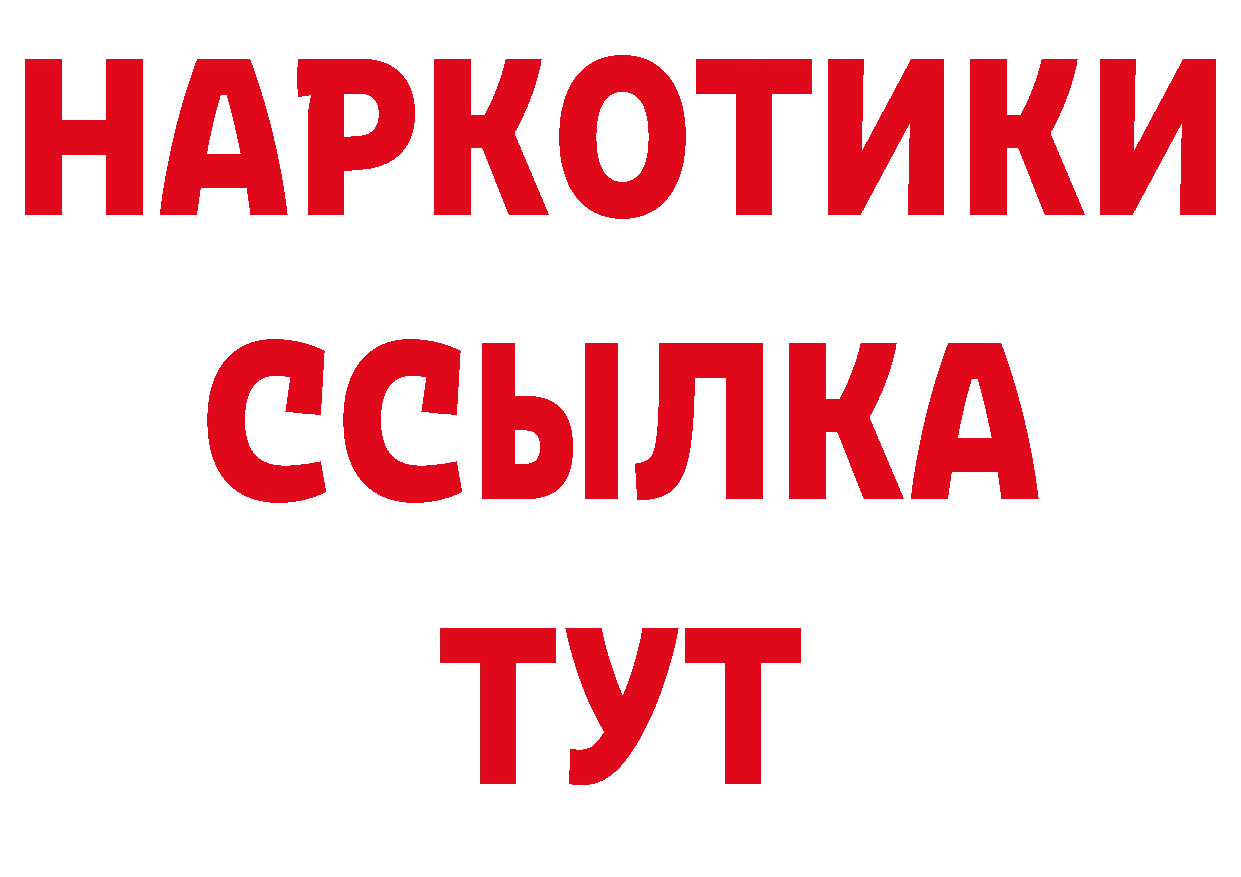 НАРКОТИКИ ССЫЛКА ТУТ